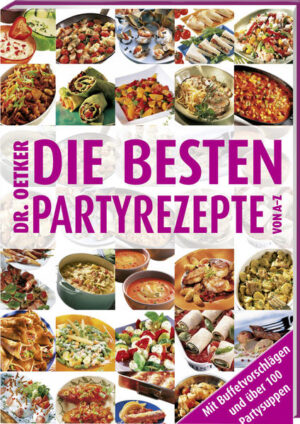 DR. OETKER
DIE BESTEN
PARTYREZEPTE
VON A-Z

Mit Buffetvorschlägen und über 100 Partysuppen